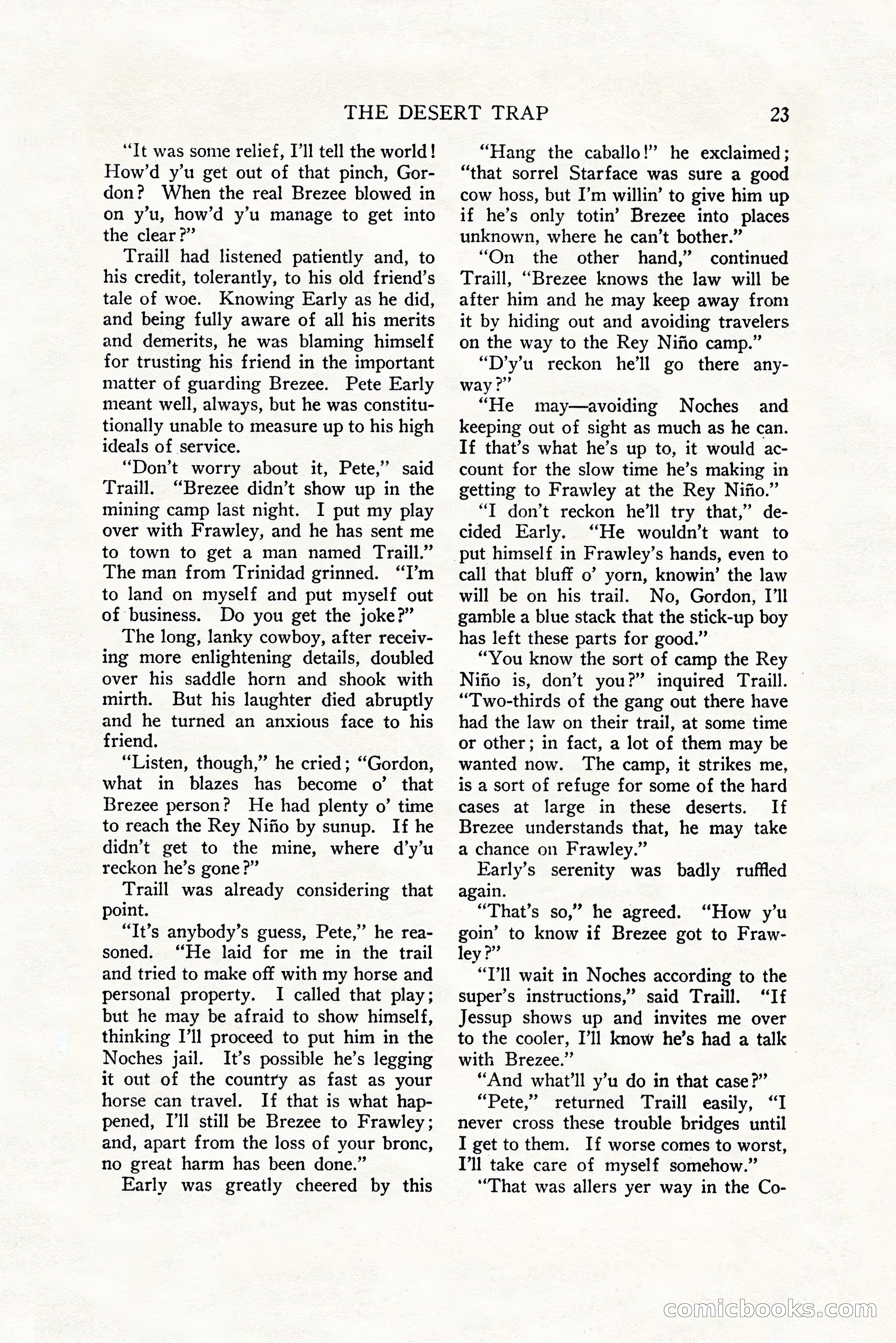 THE DESERT TRAP 23

"It was some relief, I'll tell the world! How'd y'u get out of that pinch, Gordon? When the real Brezee blowed in on y'u, how'd y'u manage to get into the clear?"

Traill had listened patiently and, to his credit, tolerantly, to his old friend's tale of woe. Knowing Early as he did, and being fully aware of all his merits and demerits, he was blaming himself for trusting his friend in the important matter of guarding Brezee. Pete Early meant well, always, but he was constitutionally unable to measure up to his high ideals of service.

"Don't worry about it, Pete," said Traill. "Brezee didn't show up in the mining camp last night. I put my play over with Frawley, and he has sent me to town to get a man named Traill." The man from Trinidad grinned. "I'm to land on myself and put myself out of business. Do you get the joke?"

The long, lanky cowboy, after receiving more enlightening details, doubled over his saddle horn and shook with mirth. But his laughter died abruptly and he turned an anxious face to his friend.

"Listen, though," he cried; "Gordon, what in blazes has become o' that Brezee person? He had plenty o' time to reach the Rey Niño by sunup. If he didn't get to the mine, where d'y'u reckon he's gone?"

Traill was already considering that point.

"It's anybody's guess, Pete," he reasoned. "He laid for me in the trail and tried to make off with my horse and personal property. I called that play; but he may be afraid to show himself, thinking I'll proceed to put him in the Noches jail. It's possible he's legging it out of the country as fast as your horse can travel. If that is what happened, I'll still be Brezee to Frawley; and, apart from the loss of your bronc, no great harm has been done."

Early was greatly cheered by this

"Hang the caballo!" he exclaimed; "that sorrel Starface was sure a good cow hoss, but I'm willin' to give him up if he's only totin' Brezee into places unknown, where he can't bother."

"On the other hand," continued Traill, "Brezee knows the law will be after him and he may keep away from it by hiding out and avoiding travelers on the way to the Rey Niño camp."

"D'y'u reckon he'll go there anyway?"

"He may—avoiding Noches and keeping out of sight as much as he can. If that's what he's up to, it would account for the slow time he's making in getting to Frawley at the Rey Niño."

"I don't reckon he'll try that," decided Early. "He wouldn't want to put himself in Frawley's hands, even to call that bluff o' yorn, knowin' the law will be on his trail. No, Gordon, I'll gamble a blue stack that the stick-up boy has left these parts for good."

"You know the sort of camp the Rey Niño is, don't you?" inquired Traill. "Two-thirds of the gang out there have had the law on their trail, at some time or other; in fact, a lot of them may be wanted now. The camp, it strikes me, is a sort of refuge for some of the hard cases at large in these deserts. If Brezee understands that, he may take a chance on Frawley."

Early's serenity was badly ruffled again.

"That's so," he agreed. "How y'u goin' to know if Brezee got to Frawley?"

"I'll wait in Noches according to the super's instructions," said Traill. "If Jessup shows up and invites me over to the cooler, I'll know he's had a talk with Brezee."

"And what'll y'u do in that case?"

"Pete," returned Traill easily, "I never cross these trouble bridges until I get to them. If worse comes to worst, I'll take care of myself somehow."

"That was allers yer way in the Co-

comicbooks.com